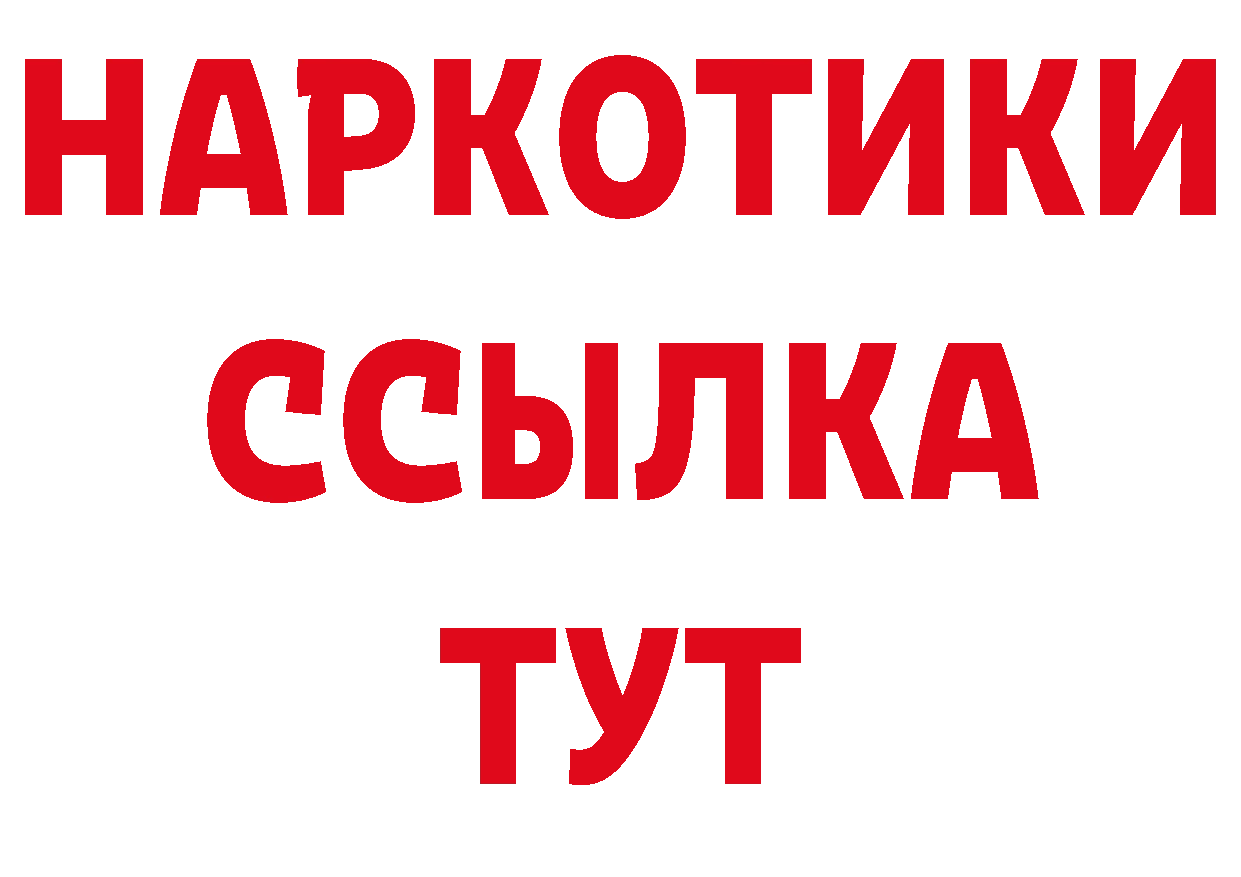 НАРКОТИКИ
ССЫЛКА
ТУТ